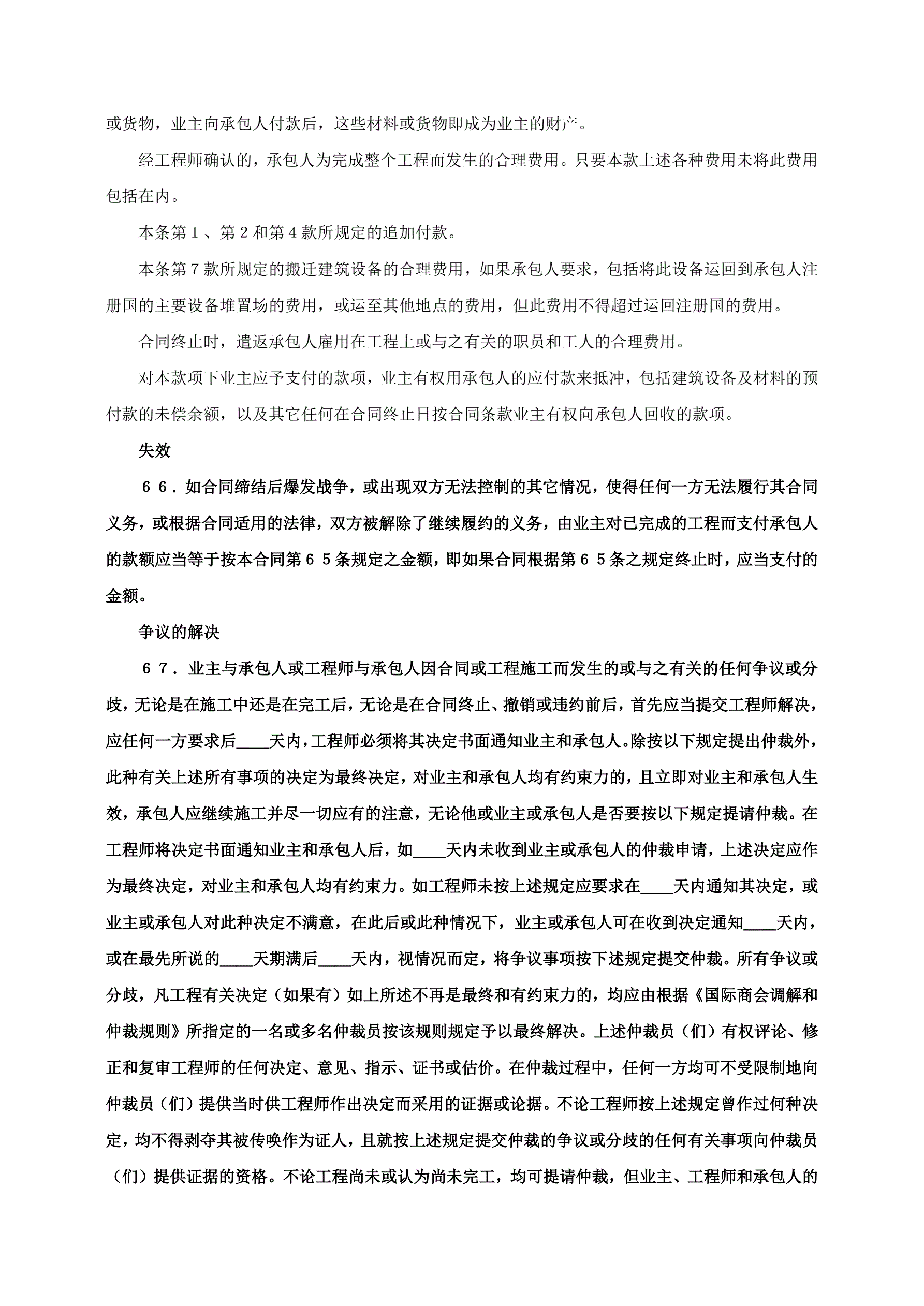 或货物，业主向承包人付款后，这些材料或货物即成为业主的财产。

经工程师确认的，承包人为完成整个工程而发生的合理费用。只要本款上述各种费用未将此费用包括在内。

本条第１、第２和第４款所规定的追加付款。

本条第７款所规定的搬迁建筑设备的合理费用，如果承包人要求，包括将此设备运回到承包人注册国的主要设备堆置场的费用，或运至其他地点的费用，但此费用不得超过运回注册国的费用。

合同终止时，遣返承包人雇用在工程上或与之有关的职员和工人的合理费用。

对本款项下业主应予支付的款项，业主有权用承包人的应付款来抵冲，包括建筑设备及材料的预付款的未偿余额，以及其它任何在合同终止日按合同条款业主有权向承包人回收的款项。

失效

６６．如合同缔结后爆发战争，或出现双方无法控制的其它情况，使得任何一方无法履行其合同义务，或根据合同适用的法律，双方被解除了继续履约的义务，由业主对已完成的工程而支付承包人的款额应当等于按本合同第６５条规定之金额，即如果合同根据第６５条之规定终止时，应当支付的金额。

争议的解决

６７．业主与承包人或工程师与承包人因合同或工程施工而发生的或与之有关的任何争议或分歧，无论是在施工中还是在完工后，无论是在合同终止、撤销或违约前后，首先应当提交工程师解决，应任何一方要求后____天内，工程师必须将其决定书面通知业主和承包人。除按以下规定提出仲裁外，此种有关上述所有事项的决定为最终决定，对业主和承包人均有约束力的，且立即对业主和承包人生效，承包人应继续施工并尽一切应有的注意，无论他或业主或承包人是否要按以下规定提请仲裁。在工程师将决定书面通知业主和承包人后，如____天内未收到业主或承包人的仲裁申请，上述决定应作为最终决定，对业主和承包人均有约束力。如工程师未按上述规定应要求在____天内通知其决定，或业主或承包人对此种决定不满意，在此后或此种情况下，业主或承包人可在收到决定通知____天内，或在最先所说的____天期满后____天内，视情况而定，将争议事项按下述规定提交仲裁。所有争议或分歧，凡工程有关决定（如果有）如上所述不再是最终和有约束力的，均应由根据《国际商会调解和仲裁规则》所指定的一名或多名仲裁员按该规则规定予以最终解决。上述仲裁员（们）有权评论、修正和复审工程师的任何决定、意见、指示、证书或估价。在仲裁过程中，任何一方均可不受限制地向仲裁员（们）提供当时供工程师作出决定而采用的证据或论据。不论工程师按上述规定曾作过何种决定，均不得剥夺其被传唤作为证人，且就按上述规定提交仲裁的争议或分歧的任何有关事项向仲裁员（们）提供证据的资格。不论工程尚未或认为尚未完工，均可提请仲裁，但业主、工程师和承包人的